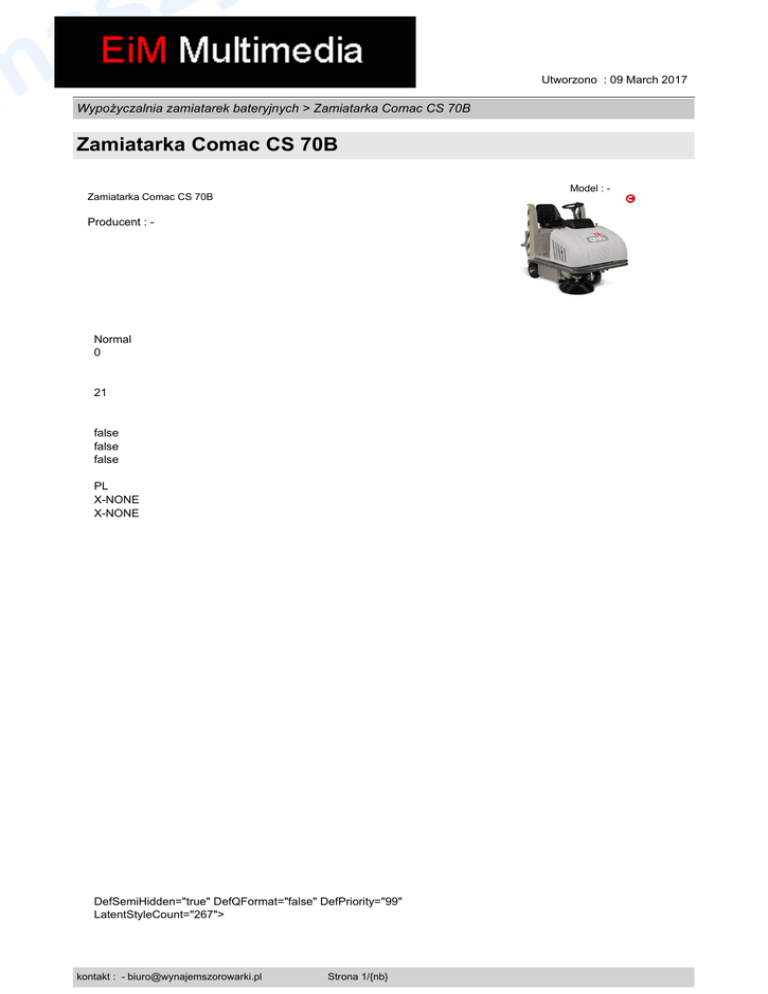 EiM Multimedia

Utworzono : 09 March 2017

Wypożyczalnia zamiatarek bateryjnych > Zamiatarka Comac CS 70B

Zamiatarka Comac CS 70B

Zamiatarka Comac CS 70B

Producent : -

Model : -

Normal
0

21

false
false
false

PL
X-NONE
X-NONE

DefSemiHidden="true" DefQFormat="false" DefPriority="99"
LatentStyleCount="267">

kontakt : - biuro@wynajemszorowarki.pl Strona 1/{nb}